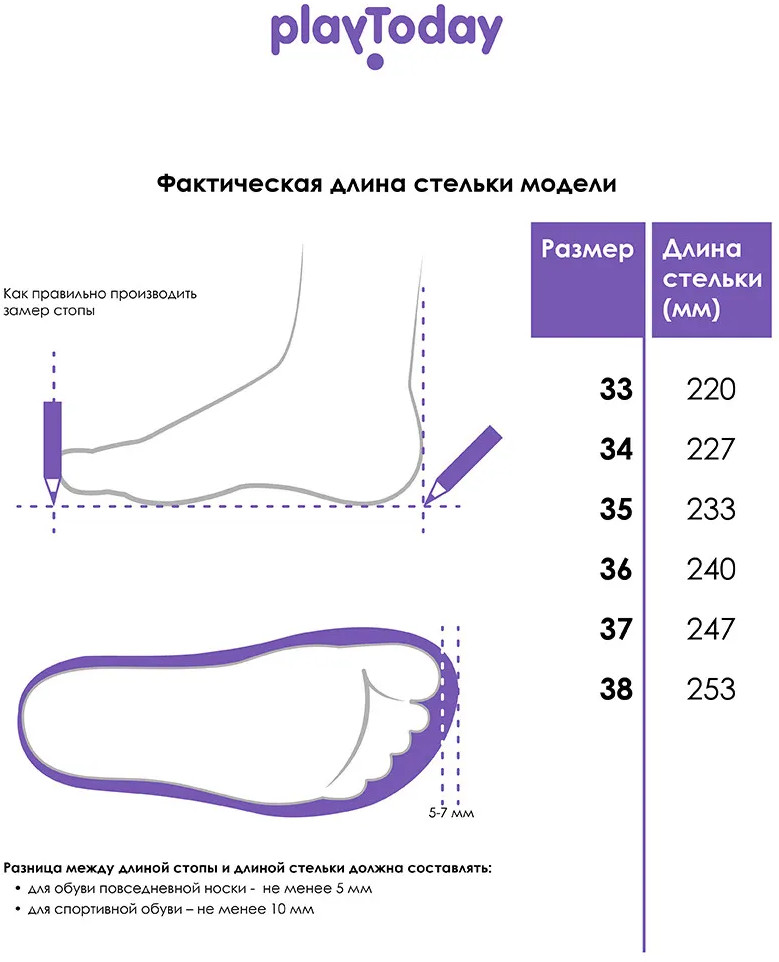 playToday

Фактическая длина стельки модели

Как правильно производить замер стопы

| Размер | Длина стельки (мм) |
|---|---|
| 33 | 220 |
| 34 | 227 |
| 35 | 233 |
| 36 | 240 |
| 37 | 247 |
| 38 | 253 |

5-7 мм

Разница между длиной стопы и длиной стельки должна составлять:
• для обуви повседневной носки - не менее 5 мм
• для спортивной обуви – не менее 10 мм